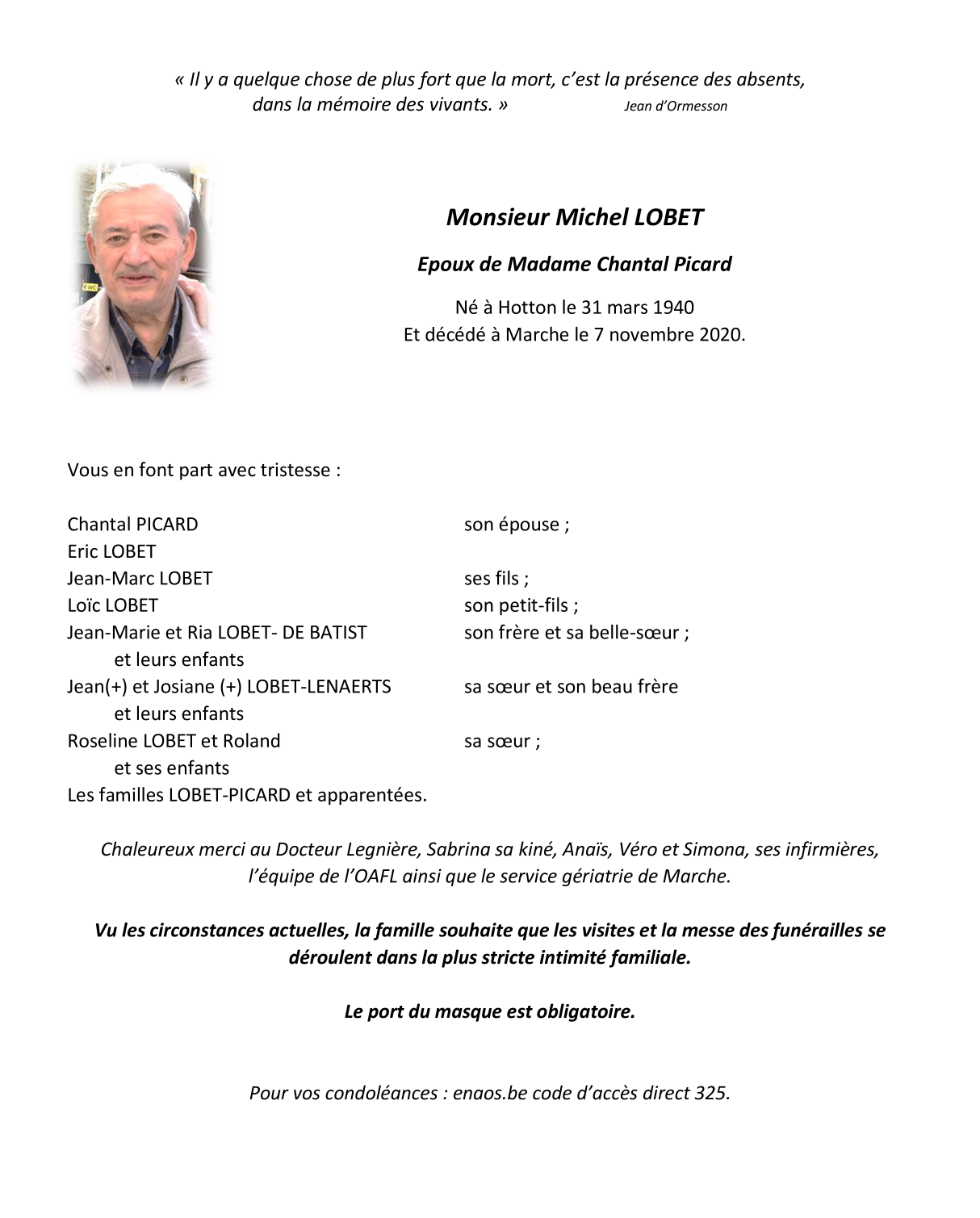 « Il y a quelque chose de plus fort que la mort, c'est la présence des absents, dans la mémoire des vivants. » Jean d'Ormesson

Monsieur Michel LOBET

Epoux de Madame Chantal Picard

Né à Hotton le 31 mars 1940
Et décédé à Marche le 7 novembre 2020.

Vous en font part avec tristesse :

Chantal PICARD son épouse ;
Eric LOBET
Jean-Marc LOBET ses fils ;
Loïc LOBET son petit-fils ;
Jean-Marie et Ria LOBET- DE BATIST son frère et sa belle-sœur ;
et leurs enfants
Jean(+) et Josiane (+) LOBET-LENAERTS sa sœur et son beau frère
et leurs enfants
Roseline LOBET et Roland sa sœur ;
et ses enfants
Les familles LOBET-PICARD et apparentées.

Chaleureux merci au Docteur Legnière, Sabrina sa kiné, Anaïs, Véro et Simona, ses infirmières, l'équipe de l'OAFL ainsi que le service gériatrie de Marche.

Vu les circonstances actuelles, la famille souhaite que les visites et la messe des funérailles se déroulent dans la plus stricte intimité familiale.

Le port du masque est obligatoire.

Pour vos condoléances : enaos.be code d'accès direct 325.